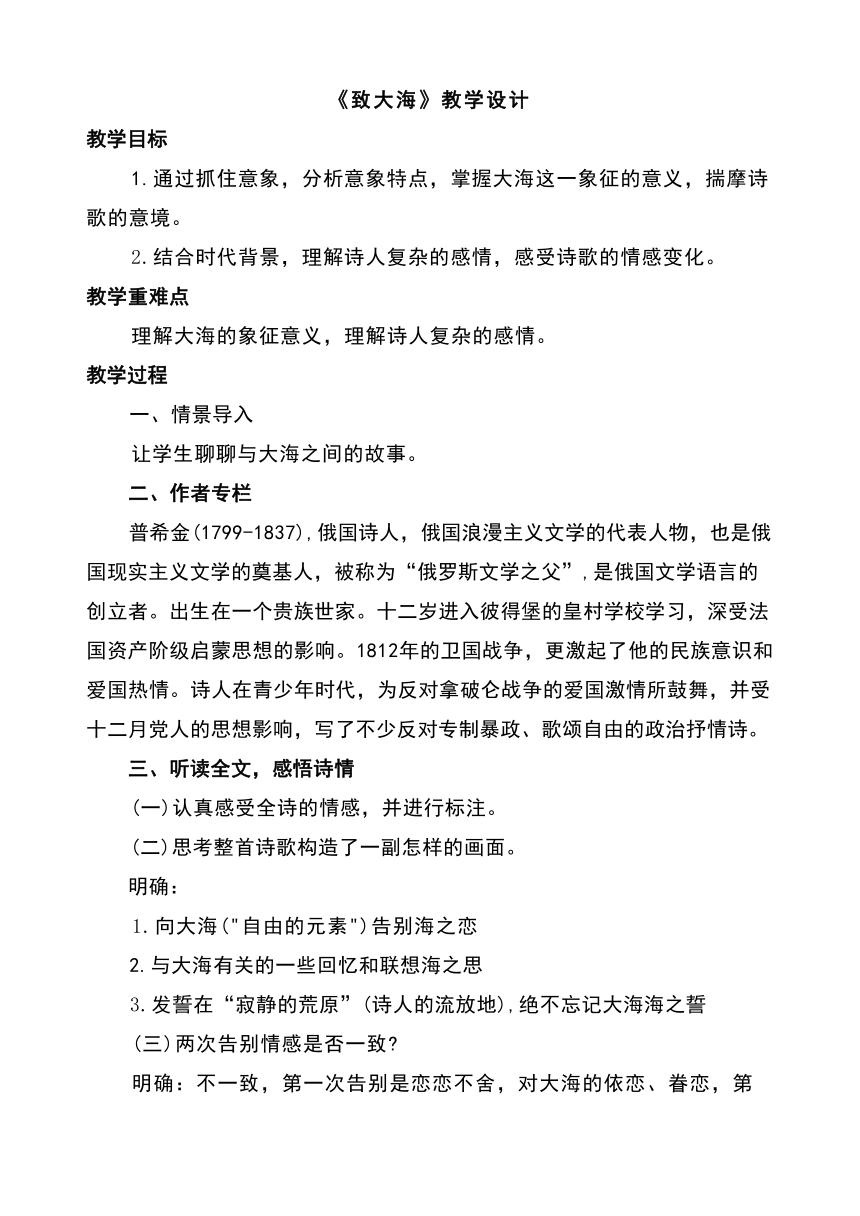 《致大海》教学设计

教学目标

1.通过抓住意象，分析意象特点，掌握大海这一象征的意义，揣摩诗歌的意境。

2.结合时代背景，理解诗人复杂的感情，感受诗歌的情感变化。

教学重难点

理解大海的象征意义，理解诗人复杂的感情。

教学过程

一、情景导入

让学生聊聊与大海之间的故事。

二、作者专栏

普希金(1799-1837),俄国诗人，俄国浪漫主义文学的代表人物，也是俄国现实主义文学的奠基人，被称为“俄罗斯文学之父”,是俄国文学语言的创立者。出生在一个贵族世家。十二岁进入彼得堡的皇村学校学习，深受法国资产阶级启蒙思想的影响。1812年的卫国战争，更激起了他的民族意识和爱国热情。诗人在青少年时代，为反对拿破仑战争的爱国激情所鼓舞，并受十二月党人的思想影响，写了不少反对专制暴政、歌颂自由的政治抒情诗。

三、听读全文，感悟诗情

(一)认真感受全诗的情感，并进行标注。

(二)思考整首诗歌构造了一副怎样的画面。

明确：

1.向大海("自由的元素")告别海之恋

2.与大海有关的一些回忆和联想海之思

3.发誓在“寂静的荒原”(诗人的流放地),绝不忘记大海海之誓

(三)两次告别情感是否一致?

明确：不一致，第一次告别是恋恋不舍，对大海的依恋、眷恋，第